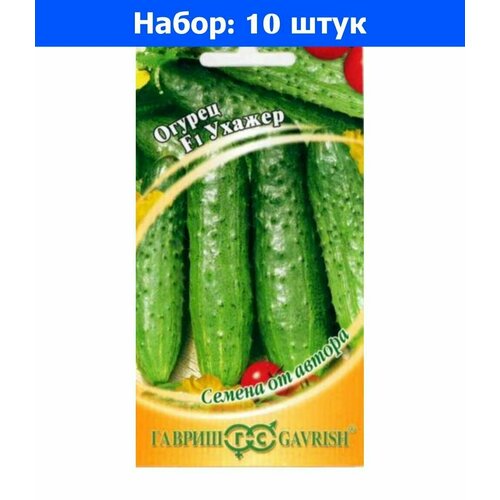 Набор: 10 штук

Огурец
F1 Ухажер

Семена от автора

ГАВРИШ ГС GAVRISH®